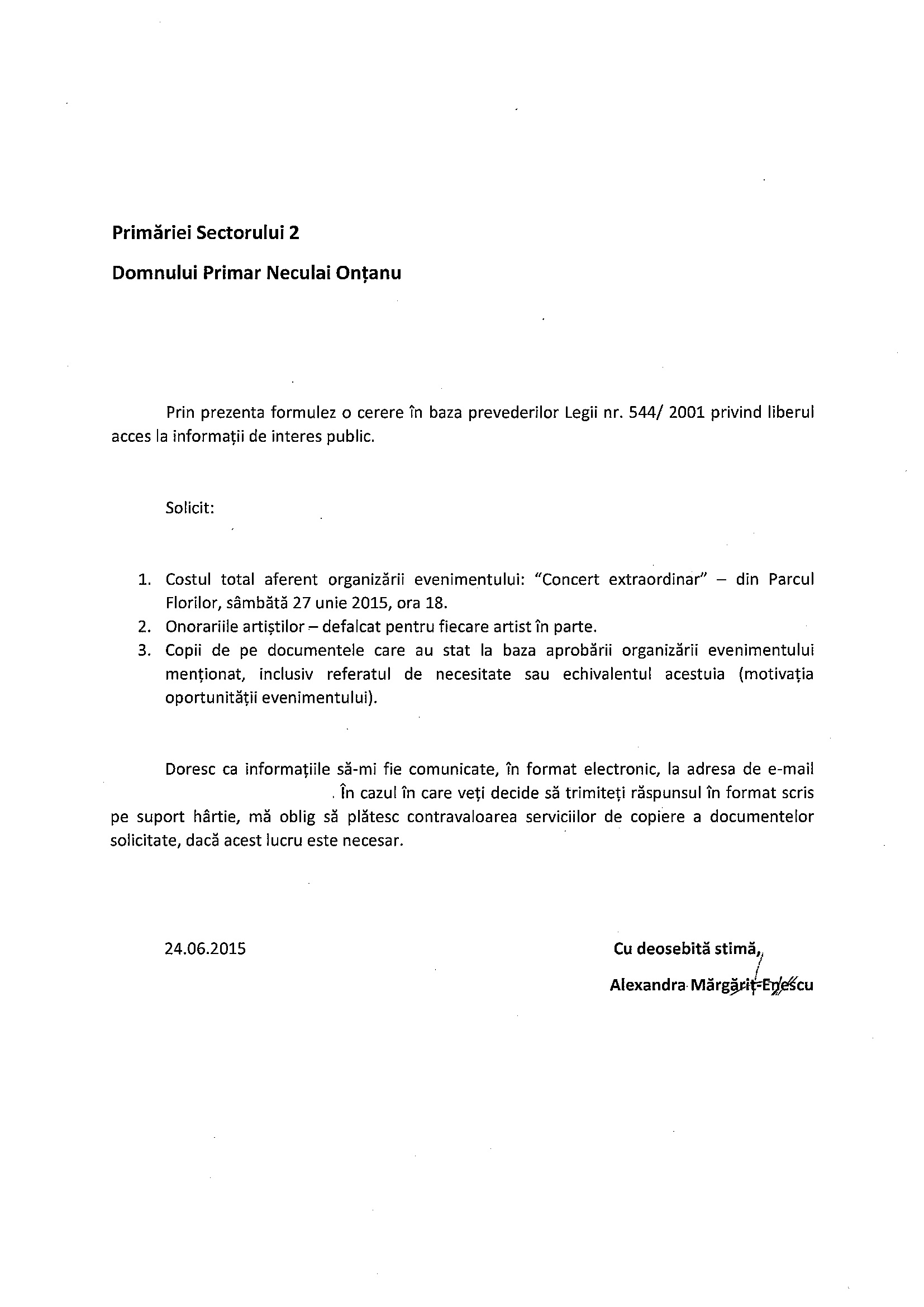 Primăriei Sectorului 2

Domnului Primar Neculai Onțanu

Prin prezenta formulez o cerere în baza prevederilor Legii nr. 544/ 2001 privind liberul acces la informații de interes public.

Solicit:

1. Costul total aferent organizării evenimentului: "Concert extraordinar" – din Parcul Florilor, sâmbătă 27 unie 2015, ora 18.
2. Onorariile artiștilor – defalcat pentru fiecare artist în parte.
3. Copii de pe documentele care au stat la baza aprobării organizării evenimentului menționat, inclusiv referatul de necesitate sau echivalentul acestuia (motivația oportunității evenimentului).

Doresc ca informațiile să-mi fie comunicate, în format electronic, la adresa de e-mail . În cazul în care veți decide să trimiteți răspunsul în format scris pe suport hârtie, mă oblig să plătesc contravaloarea serviciilor de copiere a documentelor solicitate, dacă acest lucru este necesar.

24.06.2015

Cu deosebită stimă,
Alexandra Mărgărit-Enescu